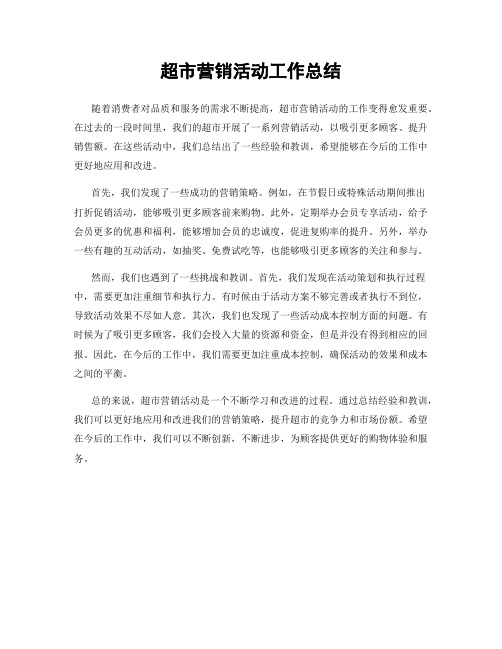 超市营销活动工作总结

随着消费者对品质和服务的需求不断提高，超市营销活动的工作变得愈发重要。在过去的一段时间里，我们的超市开展了一系列营销活动，以吸引更多顾客、提升销售额。在这些活动中，我们总结出了一些经验和教训，希望能够在今后的工作中更好地应用和改进。

首先，我们发现了一些成功的营销策略。例如，在节假日或特殊活动期间推出打折促销活动，能够吸引更多顾客前来购物。此外，定期举办会员专享活动，给予会员更多的优惠和福利，能够增加会员的忠诚度，促进复购率的提升。另外，举办一些有趣的互动活动，如抽奖、免费试吃等，也能够吸引更多顾客的关注和参与。

然而，我们也遇到了一些挑战和教训。首先，我们发现在活动策划和执行过程中，需要更加注重细节和执行力。有时候由于活动方案不够完善或者执行不到位，导致活动效果不尽如人意。其次，我们也发现了一些活动成本控制方面的问题。有时候为了吸引更多顾客，我们会投入大量的资源和资金，但是并没有得到相应的回报。因此，在今后的工作中，我们需要更加注重成本控制，确保活动的效果和成本之间的平衡。

总的来说，超市营销活动是一个不断学习和改进的过程。通过总结经验和教训，我们可以更好地应用和改进我们的营销策略，提升超市的竞争力和市场份额。希望在今后的工作中，我们可以不断创新，不断进步，为顾客提供更好的购物体验和服务。